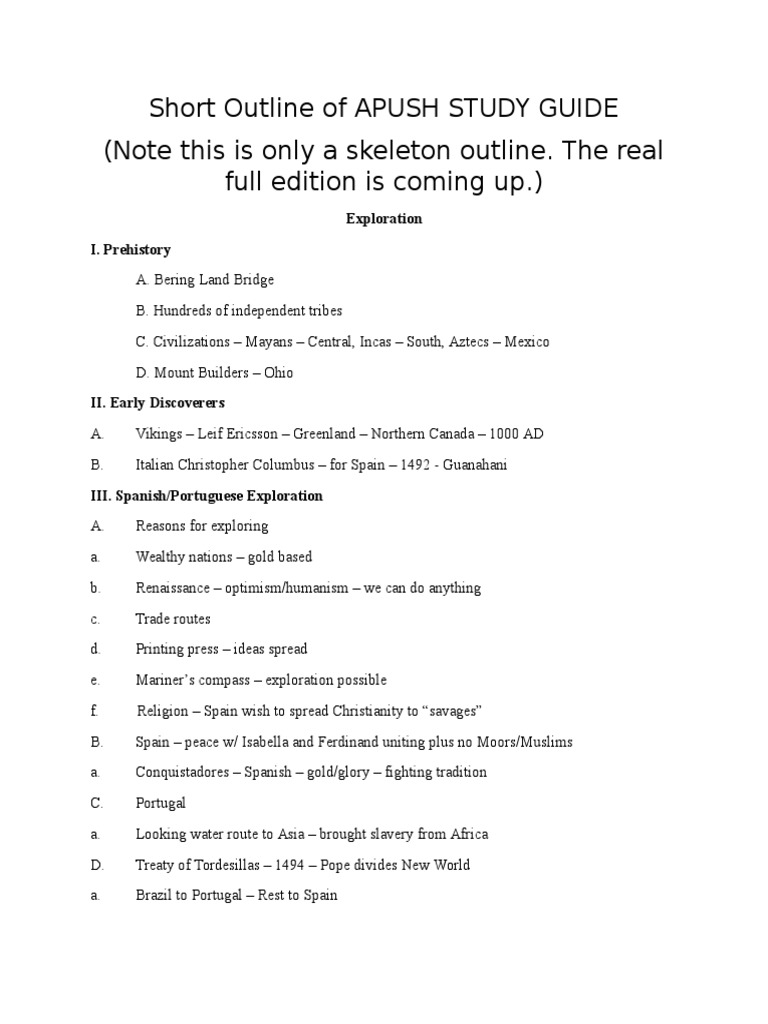 Short Outline of APUSH STUDY GUIDE

(Note this is only a skeleton outline. The real full edition is coming up.)

Exploration

I. Prehistory

A. Bering Land Bridge

B. Hundreds of independent tribes

C. Civilizations – Mayans – Central, Incas – South, Aztecs – Mexico

D. Mount Builders – Ohio

II. Early Discoverers

A. Vikings – Leif Ericsson – Greenland – Northern Canada – 1000 AD

B. Italian Christopher Columbus – for Spain – 1492 - Guanahani

III. Spanish/Portuguese Exploration

A. Reasons for exploring

a. Wealthy nations – gold based

b. Renaissance – optimism/humanism – we can do anything

c. Trade routes

d. Printing press – ideas spread

e. Mariner's compass – exploration possible

f. Religion – Spain wish to spread Christianity to "savages"

B. Spain – peace w/ Isabella and Ferdinand uniting plus no Moors/Muslims

a. Conquistadores – Spanish – gold/glory – fighting tradition

C. Portugal

a. Looking water route to Asia – brought slavery from Africa

D. Treaty of Tordesillas – 1494 – Pope divides New World

a. Brazil to Portugal – Rest to Spain